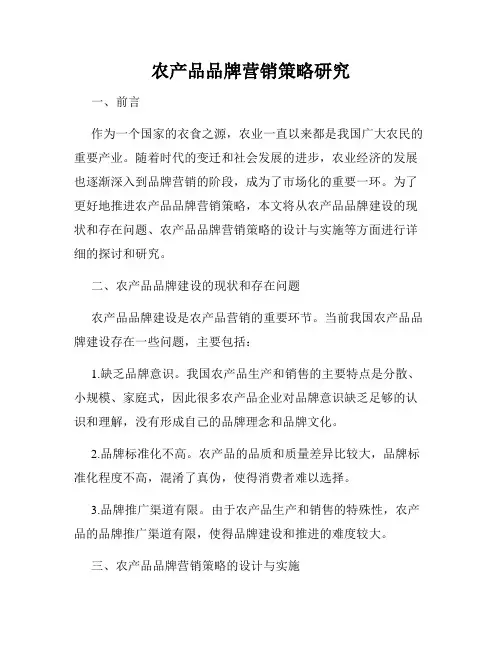 农产品品牌营销策略研究

一、前言

作为一个国家的衣食之源，农业一直以来都是我国广大农民的重要产业。随着时代的变迁和社会发展的进步，农业经济的发展也逐渐深入到品牌营销的阶段，成为了市场化的重要一环。为了更好地推进农产品品牌营销策略，本文将从农产品品牌建设的现状和存在问题、农产品品牌营销策略的设计与实施等方面进行详细的探讨和研究。

二、农产品品牌建设的现状和存在问题

农产品品牌建设是农产品营销的重要环节。当前我国农产品品牌建设存在一些问题，主要包括：

1.缺乏品牌意识。我国农产品生产和销售的主要特点是分散、小规模、家庭式，因此很多农产品企业对品牌意识缺乏足够的认识和理解，没有形成自己的品牌理念和品牌文化。

2.品牌标准化不高。农产品的品质和质量差异比较大，品牌标准化程度不高，混淆了真伪，使得消费者难以选择。

3.品牌推广渠道有限。由于农产品生产和销售的特殊性，农产品的品牌推广渠道有限，使得品牌建设和推进的难度较大。

三、农产品品牌营销策略的设计与实施